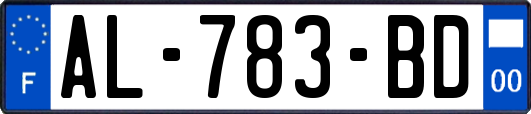 F
AL-783-BD
00